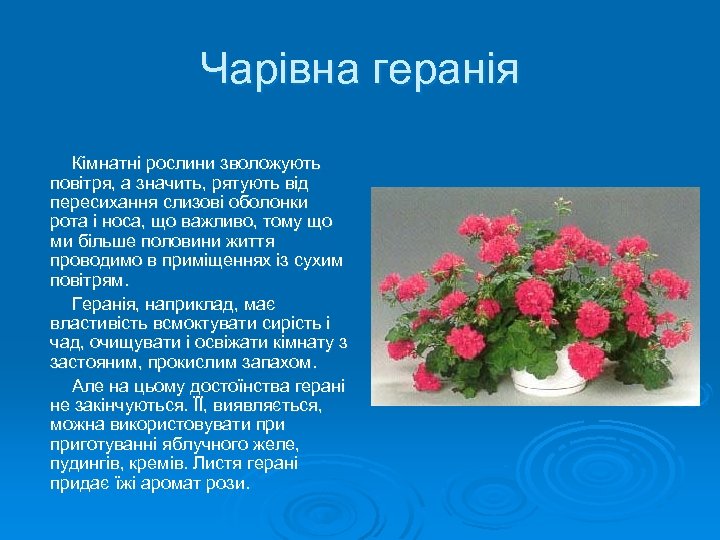 Чарівна геранія

Кімнатні рослини зволожують повітря, а значить, рятують від пересихання слизові оболонки рота і носа, що важливо, тому що ми більше половини життя проводимо в приміщеннях із сухим повітрям.

Геранія, наприклад, має властивість всмоктувати сирість і чад, очищувати і освіжати кімнату з застояним, прокислим запахом.

Але на цьому достоїнства герані не закінчуються. Її, виявляється, можна використовувати при приготуванні яблучного желе, пудингів, кремів. Листя герані придає їжі аромат рози.